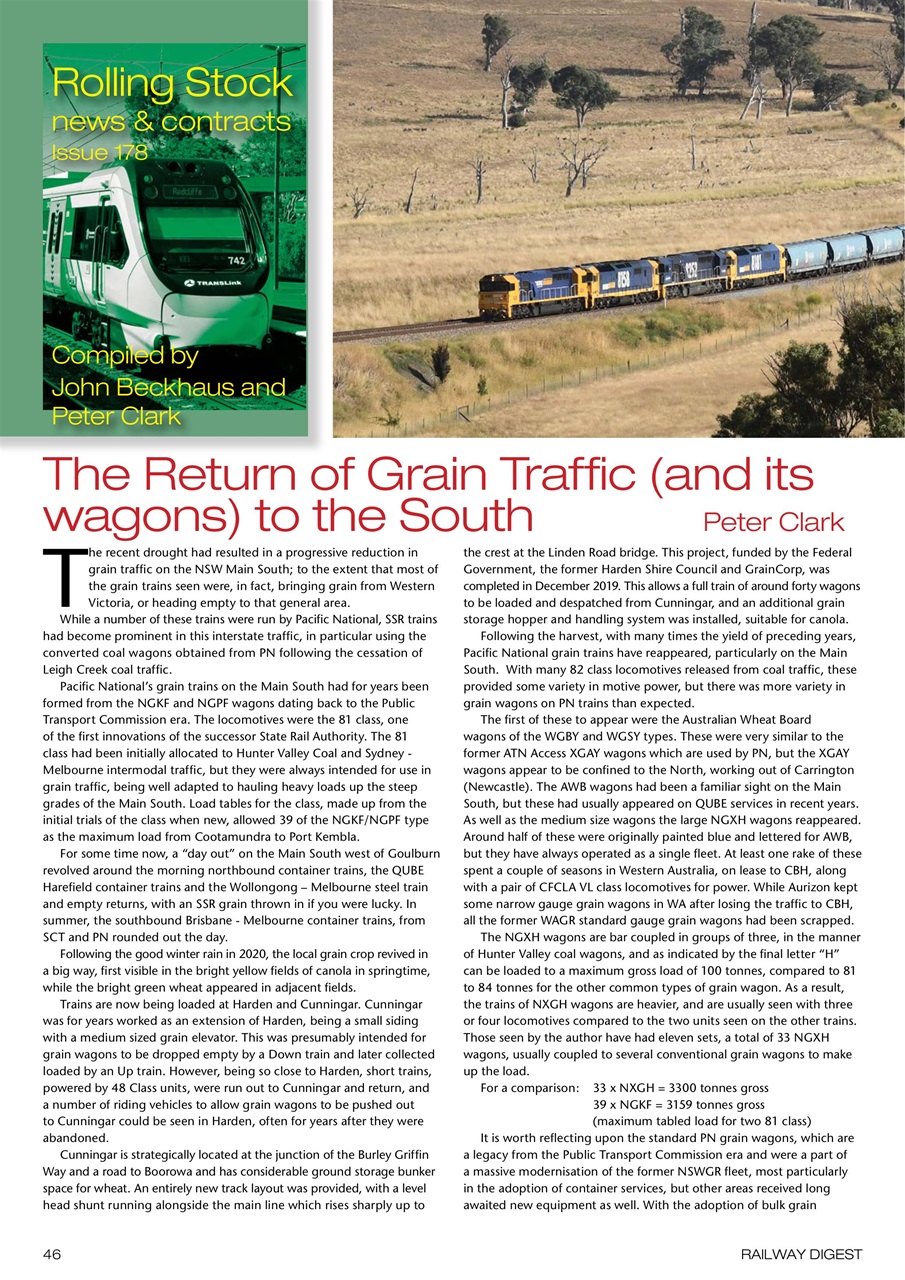 Rolling Stock news & contracts Issue 178

Redcliffe

742

TRANSLink

Compiled by John Beckhaus and Peter Clark

The Return of Grain Traffic (and its wagons) to the South

Peter Clark

The recent drought had resulted in a progressive reduction in grain traffic on the NSW Main South; to the extent that most of the grain trains seen were, in fact, bringing grain from Western Victoria, or heading empty to that general area.

While a number of these trains were run by Pacific National, SSR trains had become prominent in this interstate traffic, in particular using the converted coal wagons obtained from PN following the cessation of Leigh Creek coal traffic.

Pacific National's grain trains on the Main South had for years been formed from the NGKF and NGPF wagons dating back to the Public Transport Commission era. The locomotives were the 81 class, one of the first innovations of the successor State Rail Authority. The 81 class had been initially allocated to Hunter Valley Coal and Sydney - Melbourne intermodal traffic, but they were always intended for use in grain traffic, being well adapted to hauling heavy loads up the steep grades of the Main South. Load tables for the class, made up from the initial trials of the class when new, allowed 39 of the NGKF/NGPF type as the maximum load from Cootamundra to Port Kembla.

For some time now, a "day out" on the Main South west of Goulburn revolved around the morning northbound container trains, the QUBE Harefield container trains and the Wollongong – Melbourne steel train and empty returns, with an SSR grain thrown in if you were lucky. In summer, the southbound Brisbane - Melbourne container trains, from SCT and PN rounded out the day.

Following the good winter rain in 2020, the local grain crop revived in a big way, first visible in the bright yellow fields of canola in springtime, while the bright green wheat appeared in adjacent fields.

Trains are now being loaded at Harden and Cunningar. Cunningar was for years worked as an extension of Harden, being a small siding with a medium sized grain elevator. This was presumably intended for grain wagons to be dropped empty by a Down train and later collected loaded by an Up train. However, being so close to Harden, short trains, powered by 48 Class units, were run out to Cunningar and return, and a number of riding vehicles to allow grain wagons to be pushed out to Cunningar could be seen in Harden, often for years after they were abandoned.

Cunningar is strategically located at the junction of the Burley Griffin Way and a road to Boorowa and has considerable ground storage bunker space for wheat. An entirely new track layout was provided, with a level head shunt running alongside the main line which rises sharply up to the crest at the Linden Road bridge. This project, funded by the Federal Government, the former Harden Shire Council and GrainCorp, was completed in December 2019. This allows a full train of around forty wagons to be loaded and despatched from Cunningar, and an additional grain storage hopper and handling system was installed, suitable for canola.

Following the harvest, with many times the yield of preceding years, Pacific National grain trains have reappeared, particularly on the Main South. With many 82 class locomotives released from coal traffic, these provided some variety in motive power, but there was more variety in grain wagons on PN trains than expected.

The first of these to appear were the Australian Wheat Board wagons of the WGBY and WGSY types. These were very similar to the former ATN Access XGAY wagons which are used by PN, but the XGAY wagons appear to be confined to the North, working out of Carrington (Newcastle). The AWB wagons had been a familiar sight on the Main South, but these had usually appeared on QUBE services in recent years. As well as the medium size wagons the large NGXH wagons reappeared. Around half of these were originally painted blue and lettered for AWB, but they have always operated as a single fleet. At least one rake of these spent a couple of seasons in Western Australia, on lease to CBH, along with a pair of CFCLA VL class locomotives for power. While Aurizon kept some narrow gauge grain wagons in WA after losing the traffic to CBH, all the former WAGR standard gauge grain wagons had been scrapped.

The NGXH wagons are bar coupled in groups of three, in the manner of Hunter Valley coal wagons, and as indicated by the final letter "H" can be loaded to a maximum gross load of 100 tonnes, compared to 81 to 84 tonnes for the other common types of grain wagon. As a result, the trains of NXGH wagons are heavier, and are usually seen with three or four locomotives compared to the two units seen on the other trains. Those seen by the author have had eleven sets, a total of 33 NGXH wagons, usually coupled to several conventional grain wagons to make up the load.

For a comparison: 33 x NXGH = 3300 tonnes gross
39 x NGKF = 3159 tonnes gross
(maximum tabled load for two 81 class)

It is worth reflecting upon the standard PN grain wagons, which are a legacy from the Public Transport Commission era and were a part of a massive modernisation of the former NSWGR fleet, most particularly in the adoption of container services, but other areas received long awaited new equipment as well. With the adoption of bulk grain

46

RAILWAY DIGEST